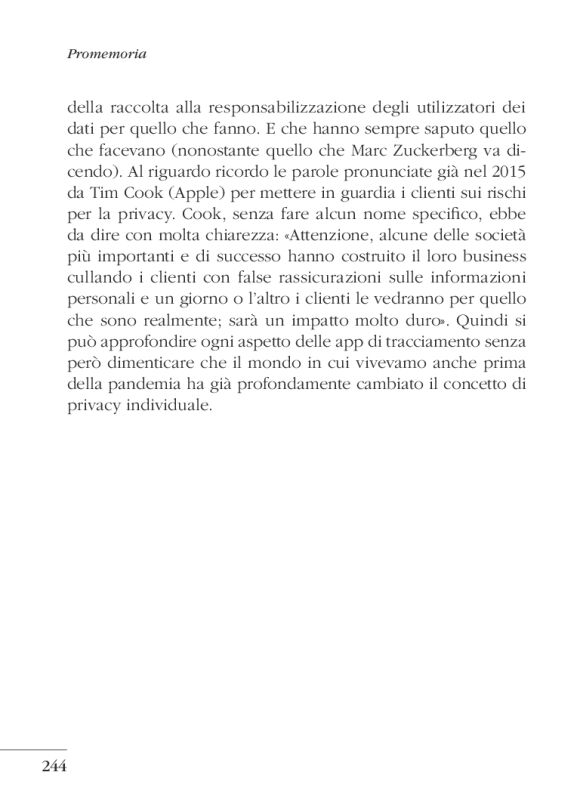 Promemoria

della raccolta alla responsabilizzazione degli utilizzatori dei dati per quello che fanno. E che hanno sempre saputo quello che facevano (nonostante quello che Marc Zuckerberg va dicendo). Al riguardo ricordo le parole pronunciate già nel 2015 da Tim Cook (Apple) per mettere in guardia i clienti sui rischi per la privacy. Cook, senza fare alcun nome specifico, ebbe da dire con molta chiarezza: «Attenzione, alcune delle società più importanti e di successo hanno costruito il loro business cullando i clienti con false rassicurazioni sulle informazioni personali e un giorno o l'altro i clienti le vedranno per quello che sono realmente; sarà un impatto molto duro». Quindi si può approfondire ogni aspetto delle app di tracciamento senza però dimenticare che il mondo in cui vivevamo anche prima della pandemia ha già profondamente cambiato il concetto di privacy individuale.

244